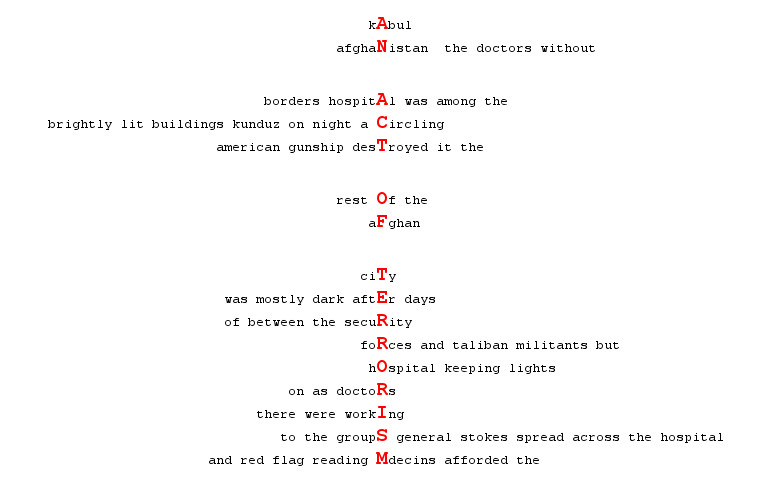 kAbul
afghaNistan the doctors without

borders hospitAl was among the
brightly lit buildings kunduz on night a Circling
american gunship desTroyed it the

rest Of the
aFghan

ciTy
was mostly dark aftEr days
of between the secuRity
foRces and taliban militants but
hOspital keeping lights
on as doctoRs
there were workIng
to the groupS general stokes spread across the hospital
and red flag reading Mdecins afforded the